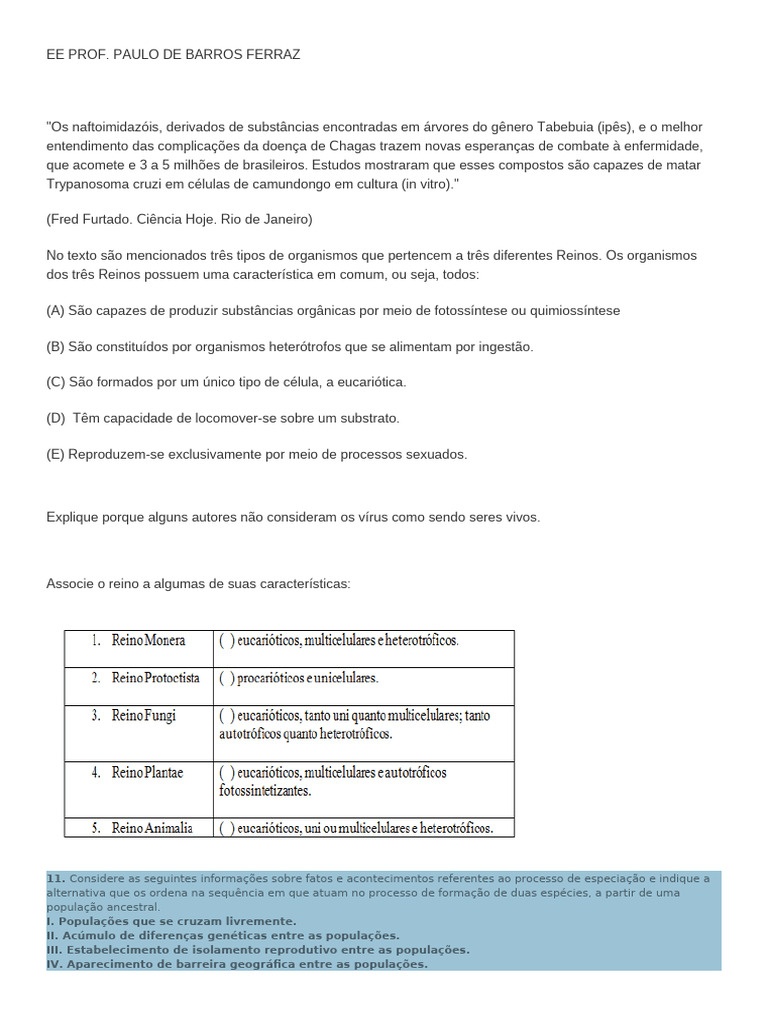 EE PROF. PAULO DE BARROS FERRAZ

"Os naftoimidazóis, derivados de substâncias encontradas em árvores do gênero Tabebuia (ipês), e o melhor entendimento das complicações da doença de Chagas trazem novas esperanças de combate à enfermidade, que acomete e 3 a 5 milhões de brasileiros. Estudos mostraram que esses compostos são capazes de matar Trypanosoma cruzi em células de camundongo em cultura (in vitro)."

(Fred Furtado. Ciência Hoje. Rio de Janeiro)

No texto são mencionados três tipos de organismos que pertencem a três diferentes Reinos. Os organismos dos três Reinos possuem uma característica em comum, ou seja, todos:

(A) São capazes de produzir substâncias orgânicas por meio de fotossíntese ou quimiossíntese

(B) São constituídos por organismos heterótrofos que se alimentam por ingestão.

(C) São formados por um único tipo de célula, a eucariótica.

(D) Têm capacidade de locomover-se sobre um substrato.

(E) Reproduzem-se exclusivamente por meio de processos sexuados.

Explique porque alguns autores não consideram os vírus como sendo seres vivos.

Associe o reino a algumas de suas características:

| 1. Reino Monera | ( ) eucarióticos, multicelulares e heterotróficos. |
|---|---|
| 2. Reino Protoctista | ( ) procarióticos e unicelulares. |
| 3. Reino Fungi | ( ) eucarióticos, tanto uni quanto multicelulares; tanto autotróficos quanto heterotróficos. |
| 4. Reino Plantae | ( ) eucarióticos, multicelulares e autotróficos fotossintetizantes. |
| 5. Reino Animalia | ( ) eucarióticos, uni ou multicelulares e heterotróficos. |

11. Considere as seguintes informações sobre fatos e acontecimentos referentes ao processo de especiação e indique a alternativa que os ordena na sequência em que atuam no processo de formação de duas espécies, a partir de uma população ancestral.
I. Populações que se cruzam livremente.
II. Acúmulo de diferenças genéticas entre as populações.
III. Estabelecimento de isolamento reprodutivo entre as populações.
IV. Aparecimento de barreira geográfica entre as populações.